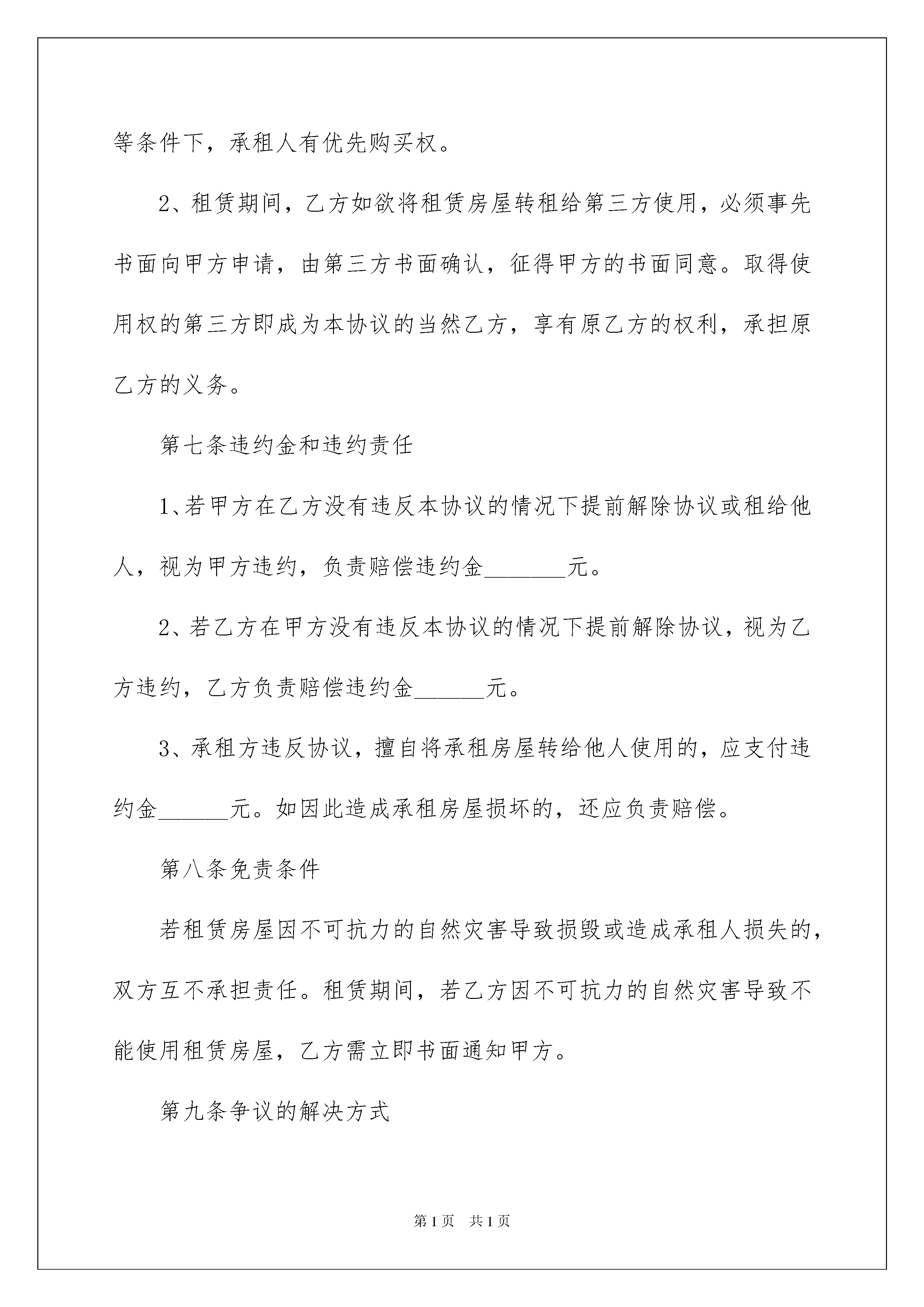 等条件下，承租人有优先购买权。

2、租赁期间，乙方如欲将租赁房屋转租给第三方使用，必须事先书面向甲方申请，由第三方书面确认，征得甲方的书面同意。取得使用权的第三方即成为本协议的当然乙方，享有原乙方的权利，承担原乙方的义务。

第七条违约金和违约责任

1、若甲方在乙方没有违反本协议的情况下提前解除协议或租给他人，视为甲方违约，负责赔偿违约金_______元。

2、若乙方在甲方没有违反本协议的情况下提前解除协议，视为乙方违约，乙方负责赔偿违约金______元。

3、承租方违反协议，擅自将承租房屋转给他人使用的，应支付违约金______元。如因此造成承租房屋损坏的，还应负责赔偿。

第八条免责条件

若租赁房屋因不可抗力的自然灾害导致损毁或造成承租人损失的，双方互不承担责任。租赁期间，若乙方因不可抗力的自然灾害导致不能使用租赁房屋，乙方需立即书面通知甲方。

第九条争议的解决方式

第1页　共1页